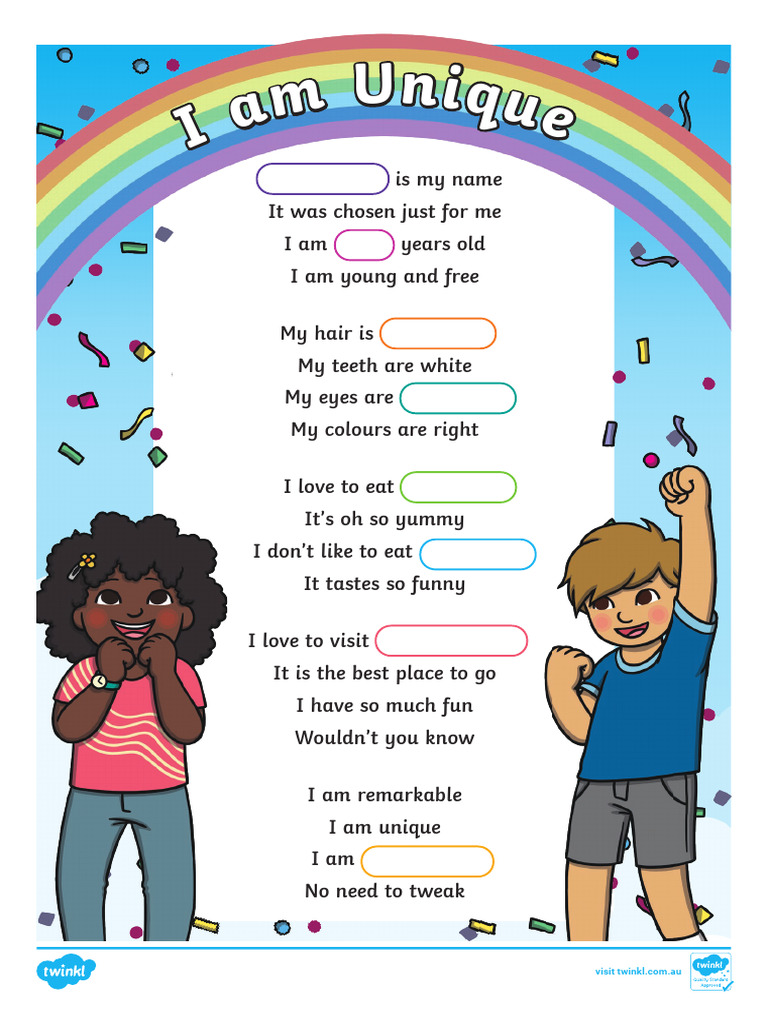 I am Unique

is my name
It was chosen just for me
I am years old
I am young and free

My hair is
My teeth are white
My eyes are
My colours are right

I love to eat
It's oh so yummy
I don't like to eat
It tastes so funny

I love to visit
It is the best place to go
I have so much fun
Wouldn't you know

I am remarkable
I am unique
I am
No need to tweak

twinkl

visit twinkl.com.au

twinkl Quality Standard Approved